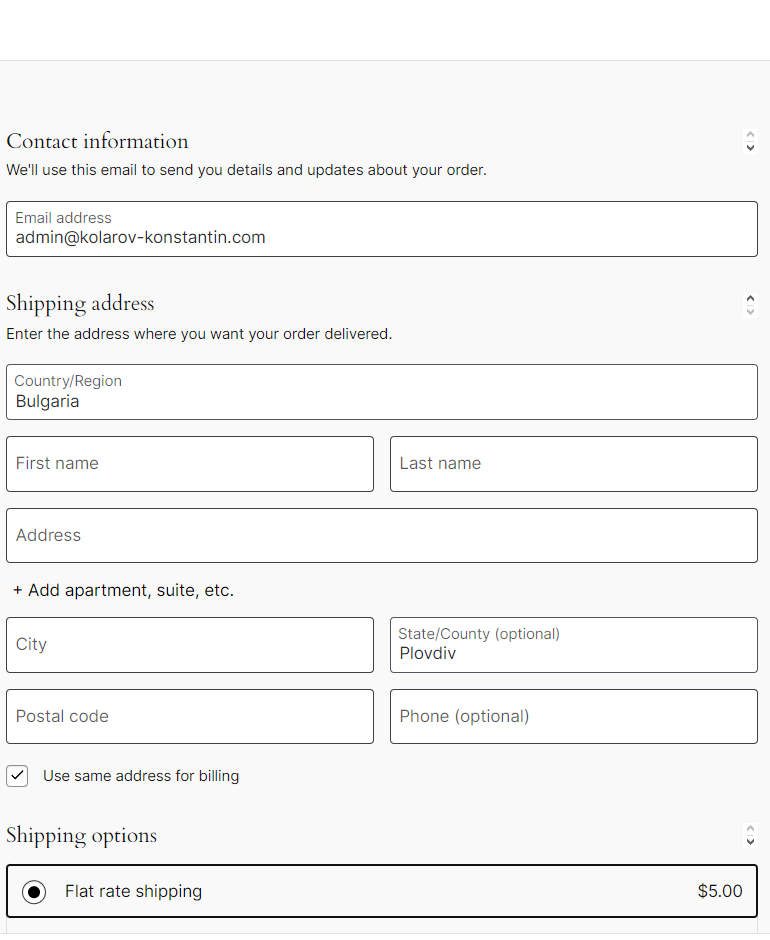 Contact information
We'll use this email to send you details and updates about your order.

Email address
admin@kolarov-konstantin.com

Shipping address
Enter the address where you want your order delivered.

Country/Region
Bulgaria

First name

Last name

Address

+ Add apartment, suite, etc.

City

State/County (optional)
Plovdiv

Postal code

Phone (optional)

Use same address for billing

Shipping options

Flat rate shipping $5.00